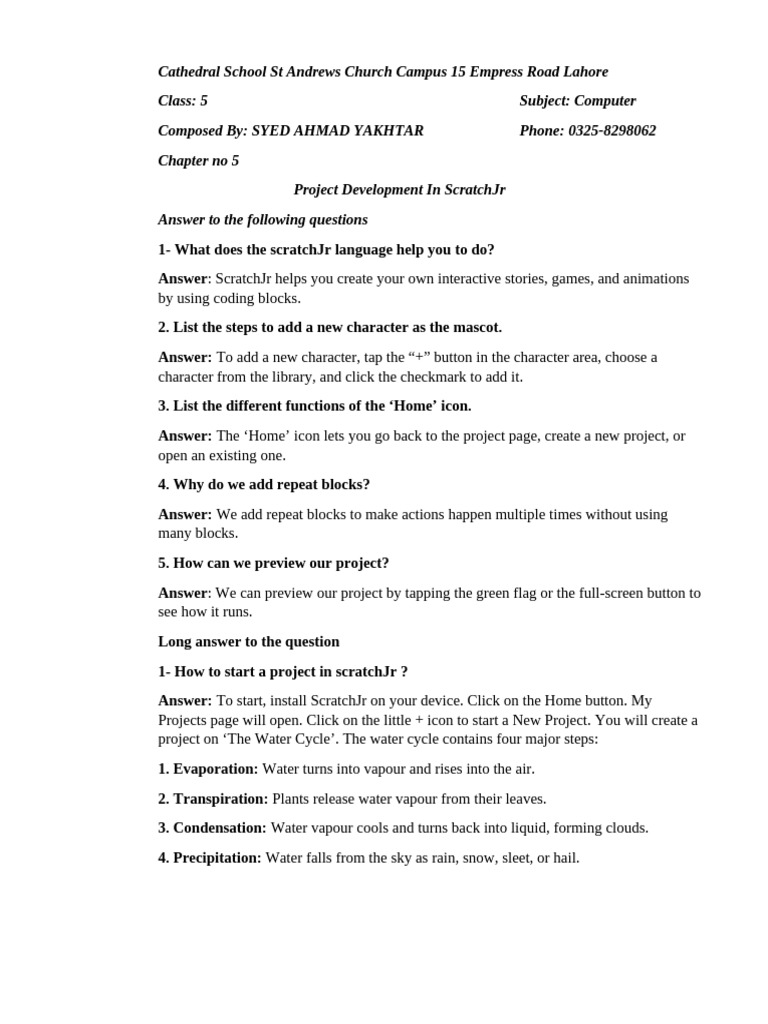 Cathedral School St Andrews Church Campus 15 Empress Road Lahore

Class: 5 Subject: Computer

Composed By: SYED AHMAD YAKHTAR Phone: 0325-8298062

Chapter no 5

Project Development In ScratchJr

Answer to the following questions

1- What does the scratchJr language help you to do?

Answer: ScratchJr helps you create your own interactive stories, games, and animations by using coding blocks.

2. List the steps to add a new character as the mascot.

Answer: To add a new character, tap the "+" button in the character area, choose a character from the library, and click the checkmark to add it.

3. List the different functions of the 'Home' icon.

Answer: The 'Home' icon lets you go back to the project page, create a new project, or open an existing one.

4. Why do we add repeat blocks?

Answer: We add repeat blocks to make actions happen multiple times without using many blocks.

5. How can we preview our project?

Answer: We can preview our project by tapping the green flag or the full-screen button to see how it runs.

Long answer to the question

1- How to start a project in scratchJr ?

Answer: To start, install ScratchJr on your device. Click on the Home button. My Projects page will open. Click on the little + icon to start a New Project. You will create a project on 'The Water Cycle'. The water cycle contains four major steps:

1. Evaporation: Water turns into vapour and rises into the air.

2. Transpiration: Plants release water vapour from their leaves.

3. Condensation: Water vapour cools and turns back into liquid, forming clouds.

4. Precipitation: Water falls from the sky as rain, snow, sleet, or hail.